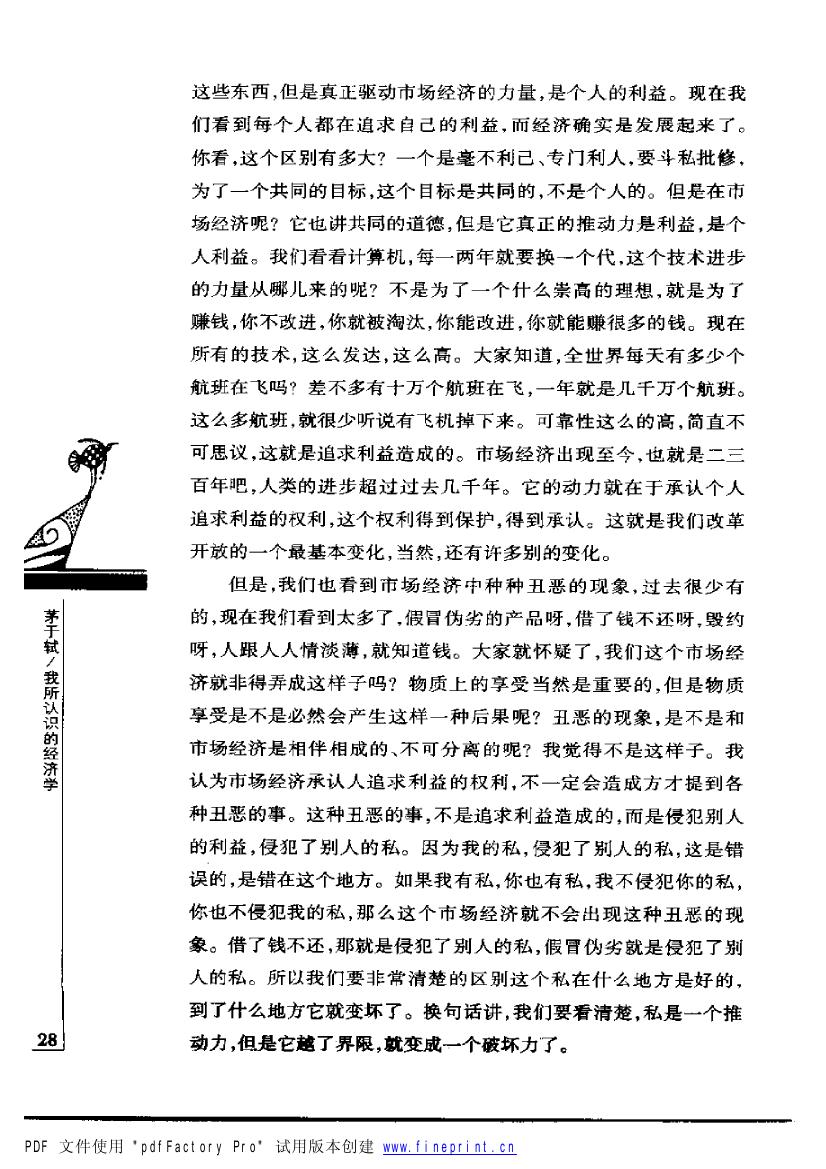 这些东西，但是真正驱动市场经济的力量，是个人的利益。现在我们看到每个人都在追求自己的利益，而经济确实是发展起来了。你看，这个区别有多大？一个是毫不利己、专门利人，要斗私批修，为了一个共同的目标，这个目标是共同的，不是个人的。但是在市场经济呢？它也讲共同的道德，但是它真正的推动力是利益，是个人利益。我们看看计算机，每一两年就要换一个代，这个技术进步的力量从哪儿来的呢？不是为了一个什么崇高的理想，就是为了赚钱，你不改进，你就被淘汰，你能改进，你就能赚很多的钱。现在所有的技术，这么发达，这么高。大家知道，全世界每天有多少个航班在飞吗？差不多有十万个航班在飞，一年就是几千万个航班。这么多航班，就很少听说有飞机掉下来。可靠性这么的高，简直不可思议，这就是追求利益造成的。市场经济出现至今，也就是二三百年吧，人类的进步超过过去几千年。它的动力就在于承认个人追求利益的权利，这个权利得到保护，得到承认。这就是我们改革开放的一个最基本变化，当然，还有许多别的变化。

但是，我们也看到市场经济中种种丑恶的现象，过去很少有的，现在我们看到太多了，假冒伪劣的产品呀，借了钱不还呀，毁约呀，人跟人人情淡薄，就知道钱。大家就怀疑了，我们这个市场经济就非得弄成这样子吗？物质上的享受当然是重要的，但是物质享受是不是必然会产生这样一种后果呢？丑恶的现象，是不是和市场经济是相伴相成的、不可分离的呢？我觉得不是这样子。我认为市场经济承认人追求利益的权利，不一定会造成方才提到各种丑恶的事。这种丑恶的事，不是追求利益造成的，而是侵犯别人的利益，侵犯了别人的私。因为我的私，侵犯了别人的私，这是错误的，是错在这个地方。如果我有私，你也有私，我不侵犯你的私，你也不侵犯我的私，那么这个市场经济就不会出现这种丑恶的现象。借了钱不还，那就是侵犯了别人的私，假冒伪劣就是侵犯了别人的私。所以我们要非常清楚的区别这个私在什么地方是好的，到了什么地方它就变坏了。换句话讲，我们要看清楚，私是一个推动力，但是它越了界限，就变成一个破坏力了。

茅于轼／我所认识的经济学

28

PDF 文件使用 "pdfFactory Pro" 试用版本创建 www.fineprint.cn